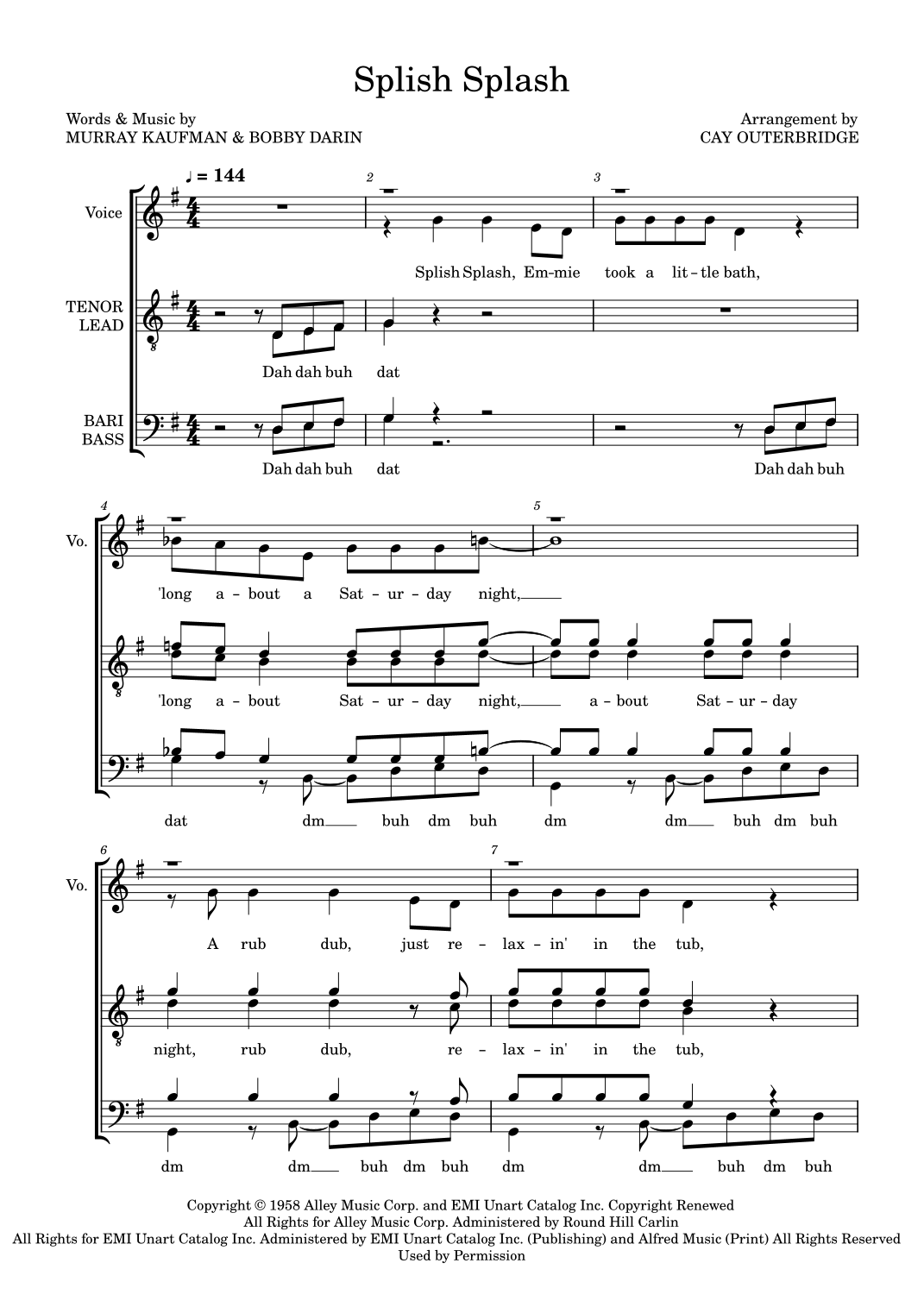 Splish Splash

Words & Music by
MURRAY KAUFMAN & BOBBY DARIN

Arrangement by
CAY OUTERBRIDGE

♩ = 144

Voice

2

3

Splish Splash, Em-mie took a lit-tle bath,

TENOR
LEAD

Dah dah buh dat

BARI
BASS

Dah dah buh dat

Dah dah buh

4

5

Vo.

'long a-bout a Sat-ur-day night,

'long a-bout Sat-ur-day night, a-bout Sat-ur-day

dat dm buh dm buh dm dm buh dm buh

6

7

Vo.

A rub dub, just re-lax-in' in the tub,

night, rub dub, re-lax-in' in the tub,

dm dm buh dm buh dm dm buh dm buh

Copyright © 1958 Alley Music Corp. and EMI Unart Catalog Inc. Copyright Renewed
All Rights for Alley Music Corp. Administered by Round Hill Carlin
All Rights for EMI Unart Catalog Inc. Administered by EMI Unart Catalog Inc. (Publishing) and Alfred Music (Print) All Rights Reserved
Used by Permission